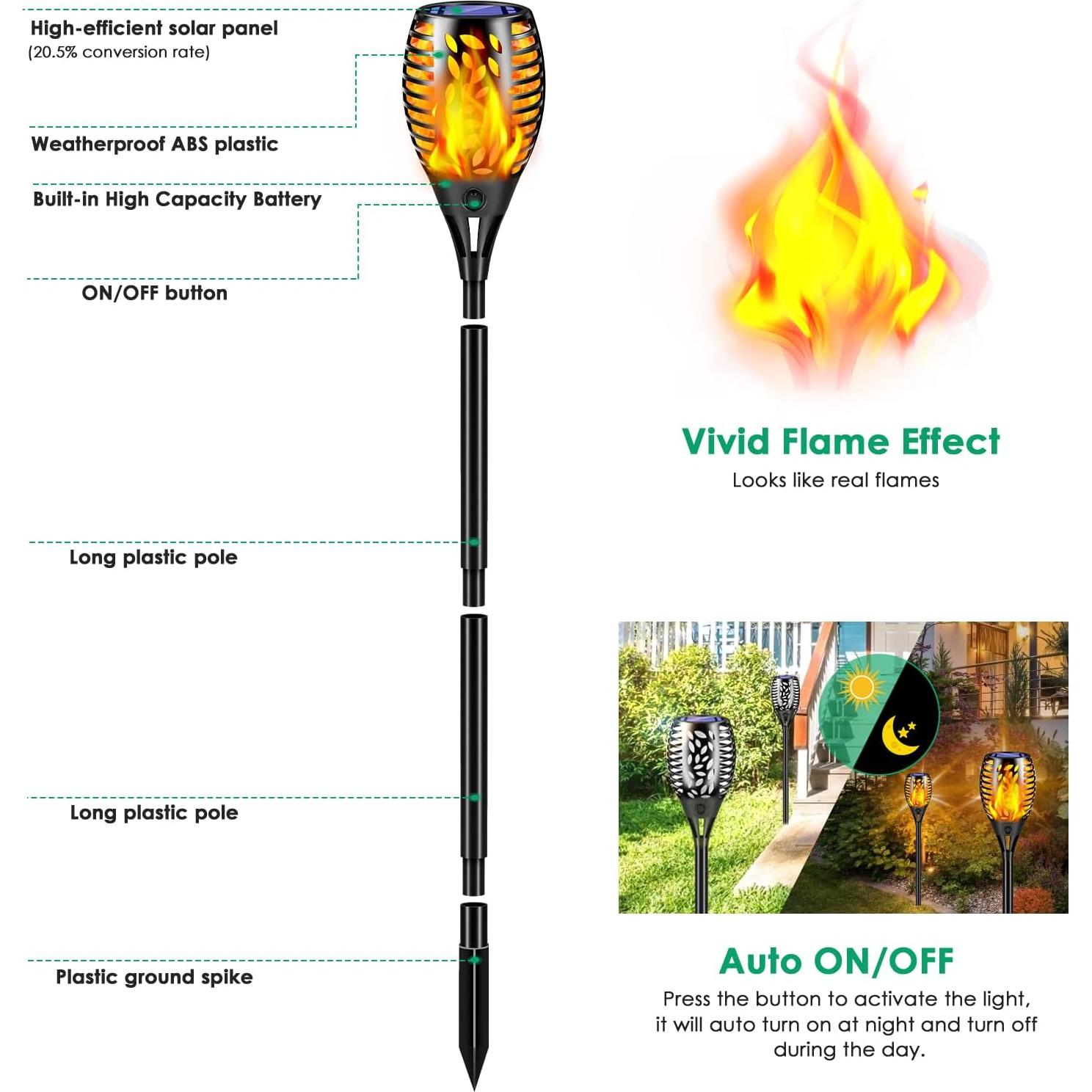 High-efficient solar panel
(20.5% conversion rate)

Weatherproof ABS plastic

Built-in High Capacity Battery

ON/OFF button

Long plastic pole

Long plastic pole

Plastic ground spike

Vivid Flame Effect
Looks like real flames

Auto ON/OFF
Press the button to activate the light, it will auto turn on at night and turn off during the day.